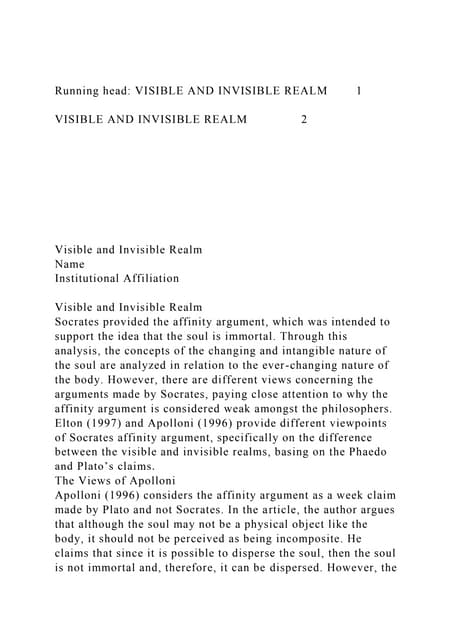 Running head: VISIBLE AND INVISIBLE REALM 1

VISIBLE AND INVISIBLE REALM 2

Visible and Invisible Realm
Name
Institutional Affiliation

Visible and Invisible Realm
Socrates provided the affinity argument, which was intended to support the idea that the soul is immortal. Through this analysis, the concepts of the changing and intangible nature of the soul are analyzed in relation to the ever-changing nature of the body. However, there are different views concerning the arguments made by Socrates, paying close attention to why the affinity argument is considered weak amongst the philosophers. Elton (1997) and Apolloni (1996) provide different viewpoints of Socrates affinity argument, specifically on the difference between the visible and invisible realms, basing on the Phaedo and Plato's claims.
The Views of Apolloni
Apolloni (1996) considers the affinity argument as a week claim made by Plato and not Socrates. In the article, the author argues that although the soul may not be a physical object like the body, it should not be perceived as being incomposite. He claims that since it is possible to disperse the soul, then the soul is not immortal and, therefore, it can be dispersed. However, the